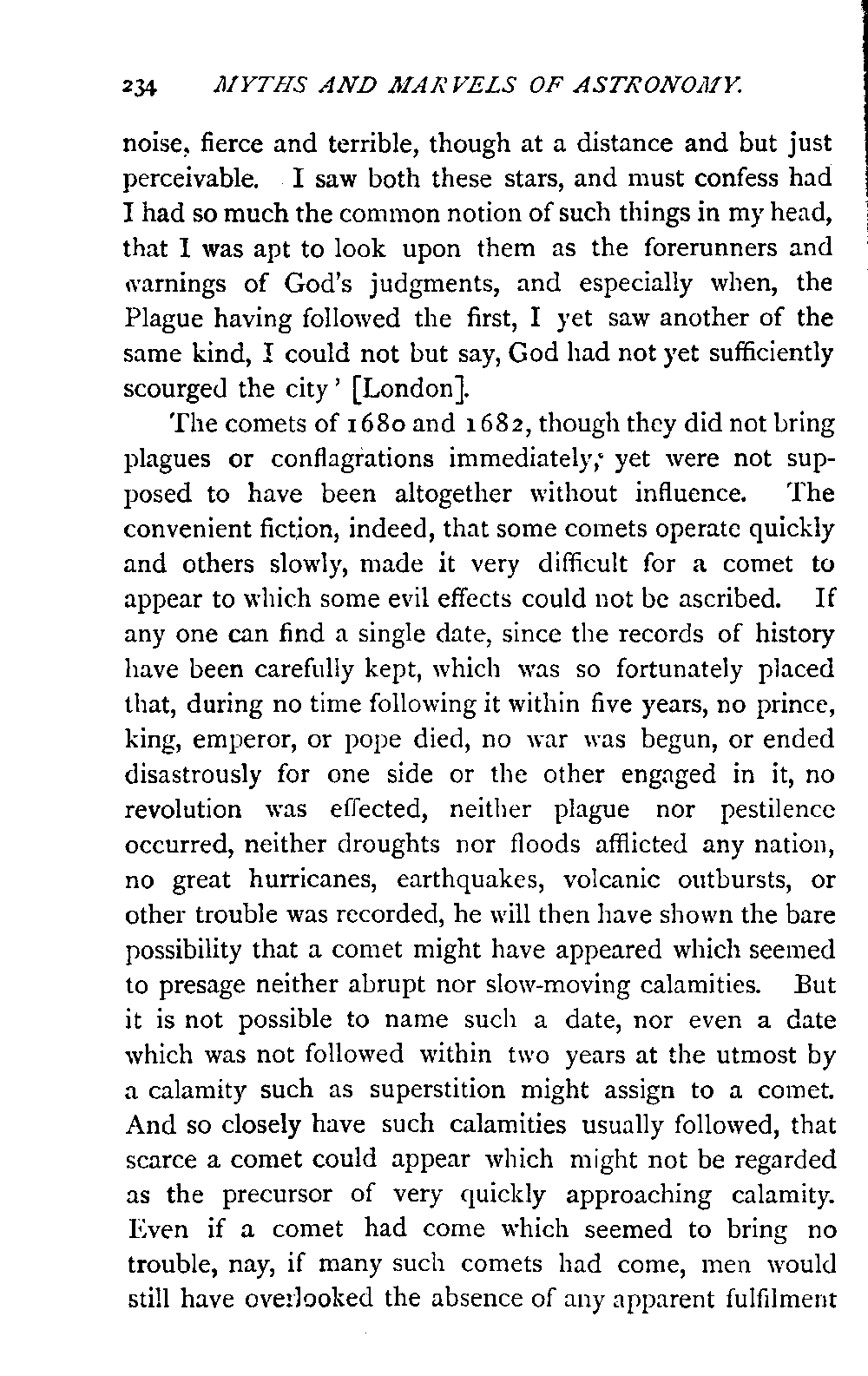 234 MYTHS AND MARVELS OF ASTRONOMY.

noise, fierce and terrible, though at a distance and but just perceivable. I saw both these stars, and must confess had I had so much the common notion of such things in my head, that I was apt to look upon them as the forerunners and warnings of God's judgments, and especially when, the Plague having followed the first, I yet saw another of the same kind, I could not but say, God had not yet sufficiently scourged the city' [London].

The comets of 1680 and 1682, though they did not bring plagues or conflagrations immediately, yet were not supposed to have been altogether without influence. The convenient fiction, indeed, that some comets operate quickly and others slowly, made it very difficult for a comet to appear to which some evil effects could not be ascribed. If any one can find a single date, since the records of history have been carefully kept, which was so fortunately placed that, during no time following it within five years, no prince, king, emperor, or pope died, no war was begun, or ended disastrously for one side or the other engaged in it, no revolution was effected, neither plague nor pestilence occurred, neither droughts nor floods afflicted any nation, no great hurricanes, earthquakes, volcanic outbursts, or other trouble was recorded, he will then have shown the bare possibility that a comet might have appeared which seemed to presage neither abrupt nor slow-moving calamities. But it is not possible to name such a date, nor even a date which was not followed within two years at the utmost by a calamity such as superstition might assign to a comet. And so closely have such calamities usually followed, that scarce a comet could appear which might not be regarded as the precursor of very quickly approaching calamity. Even if a comet had come which seemed to bring no trouble, nay, if many such comets had come, men would still have overlooked the absence of any apparent fulfilment